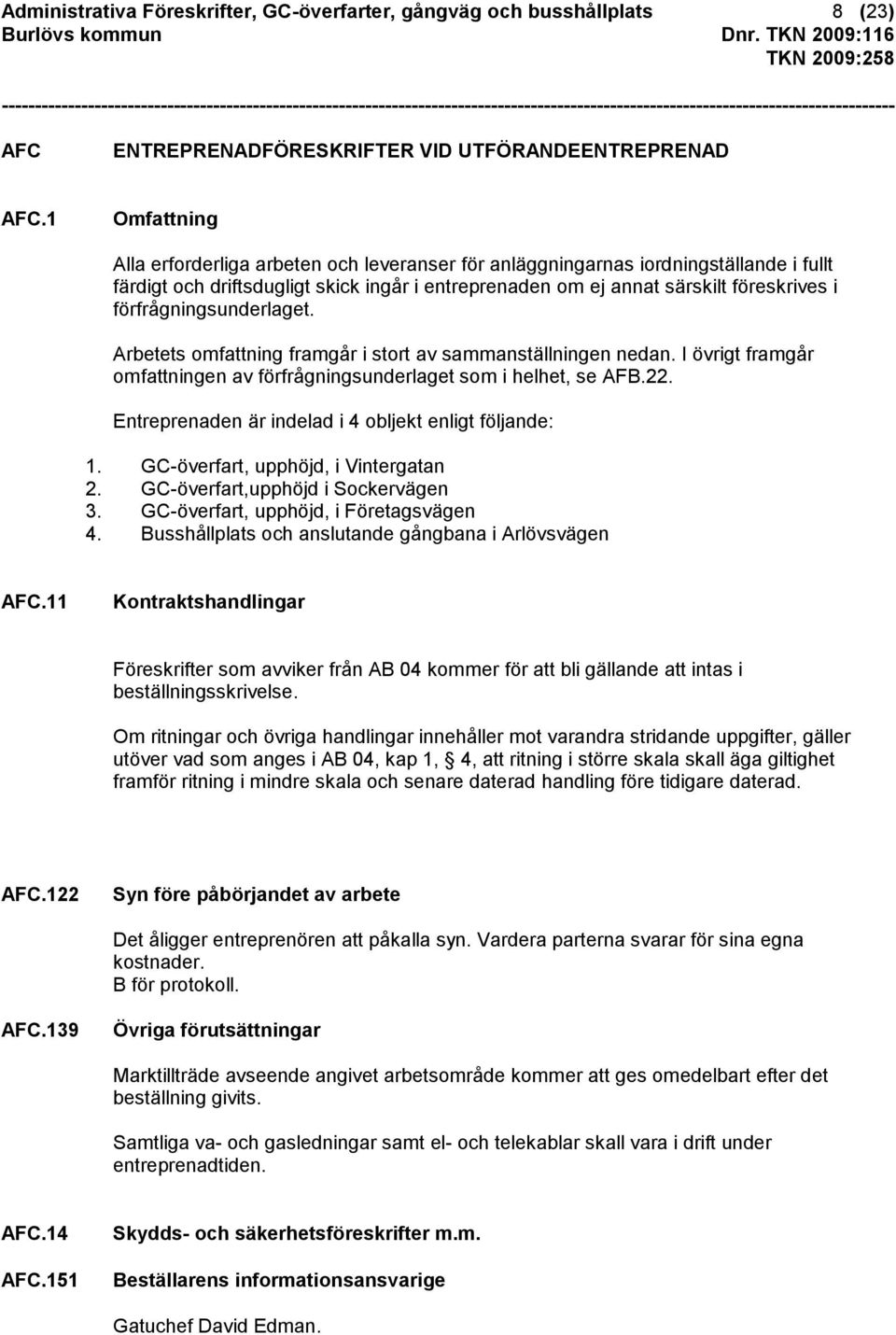 Administrativa Föreskrifter, GC-överfarter, gångväg och busshållplats 8 (23)
Burlövs kommun Dnr. TKN 2009:116
TKN 2009:258

AFC ENTREPRENADFÖRESKRIFTER VID UTFÖRANDEENTREPRENAD

AFC.1 Omfattning

Alla erforderliga arbeten och leveranser för anläggningarnas iordningställande i fullt färdigt och driftsdugligt skick ingår i entreprenaden om ej annat särskilt föreskrives i förfrågningsunderlaget.

Arbetets omfattning framgår i stort av sammanställningen nedan. I övrigt framgår omfattningen av förfrågningsunderlaget som i helhet, se AFB.22.

Entreprenaden är indelad i 4 obljekt enligt följande:

1. GC-överfart, upphöjd, i Vintergatan
2. GC-överfart,upphöjd i Sockervägen
3. GC-överfart, upphöjd, i Företagsvägen
4. Busshållplats och anslutande gångbana i Arlövsvägen

AFC.11 Kontraktshandlingar

Föreskrifter som avviker från AB 04 kommer för att bli gällande att intas i beställningsskrivelse.

Om ritningar och övriga handlingar innehåller mot varandra stridande uppgifter, gäller utöver vad som anges i AB 04, kap 1, § 4, att ritning i större skala skall äga giltighet framför ritning i mindre skala och senare daterad handling före tidigare daterad.

AFC.122 Syn före påbörjandet av arbete

Det åligger entreprenören att påkalla syn. Vardera parterna svarar för sina egna kostnader.
B för protokoll.

AFC.139 Övriga förutsättningar

Marktillträde avseende angivet arbetsområde kommer att ges omedelbart efter det beställning givits.

Samtliga va- och gasledningar samt el- och telekablar skall vara i drift under entreprenadtiden.

AFC.14 Skydds- och säkerhetsföreskrifter m.m.

AFC.151 Beställarens informationsansvarige

Gatuchef David Edman.